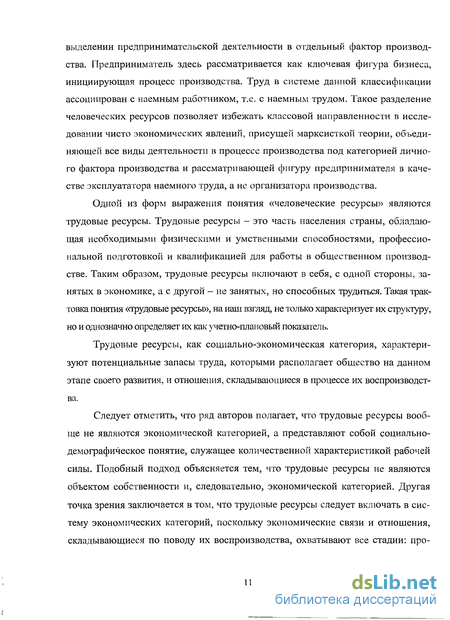 выделении предпринимательской деятельности в отдельный фактор производства. Предприниматель здесь рассматривается как ключевая фигура бизнеса, инициирующая процесс производства. Труд в системе данной классификации ассоциирован с наемным работником, т.е. с наемным трудом. Такое разделение человеческих ресурсов позволяет избежать классовой направленности в исследовании чисто экономических явлений, присущей марксисткой теории, объединяющей все виды деятельности в процессе производства под категорией личного фактора производства и рассматривающей фигуру предпринимателя в качестве эксплуататора наемного труда, а не организатора производства.

Одной из форм выражения понятия «человеческие ресурсы» являются трудовые ресурсы. Трудовые ресурсы – это часть населения страны, обладающая необходимыми физическими и умственными способностями, профессиональной подготовкой и квалификацией для работы в общественном производстве. Таким образом, трудовые ресурсы включают в себя, с одной стороны, занятых в экономике, а с другой – не занятых, но способных трудиться. Такая трактовка понятия «трудовые ресурсы», на наш взгляд, не только характеризует их структуру, но и однозначно определяет их как учетно-плановый показатель.

Трудовые ресурсы, как социально-экономическая категория, характеризуют потенциальные запасы труда, которыми располагает общество на данном этапе своего развития, и отношения, складывающиеся в процессе их воспроизводства.

Следует отметить, что ряд авторов полагает, что трудовые ресурсы вообще не являются экономической категорией, а представляют собой социально-демографическое понятие, служащее количественной характеристикой рабочей силы. Подобный подход объясняется тем, что трудовые ресурсы не являются объектом собственности и, следовательно, экономической категорией. Другая точка зрения заключается в том, что трудовые ресурсы следует включать в систему экономических категорий, поскольку экономические связи и отношения, складывающиеся по поводу их воспроизводства, охватывают все стадии: про-

11

dsLib.net
библиотека диссертаций